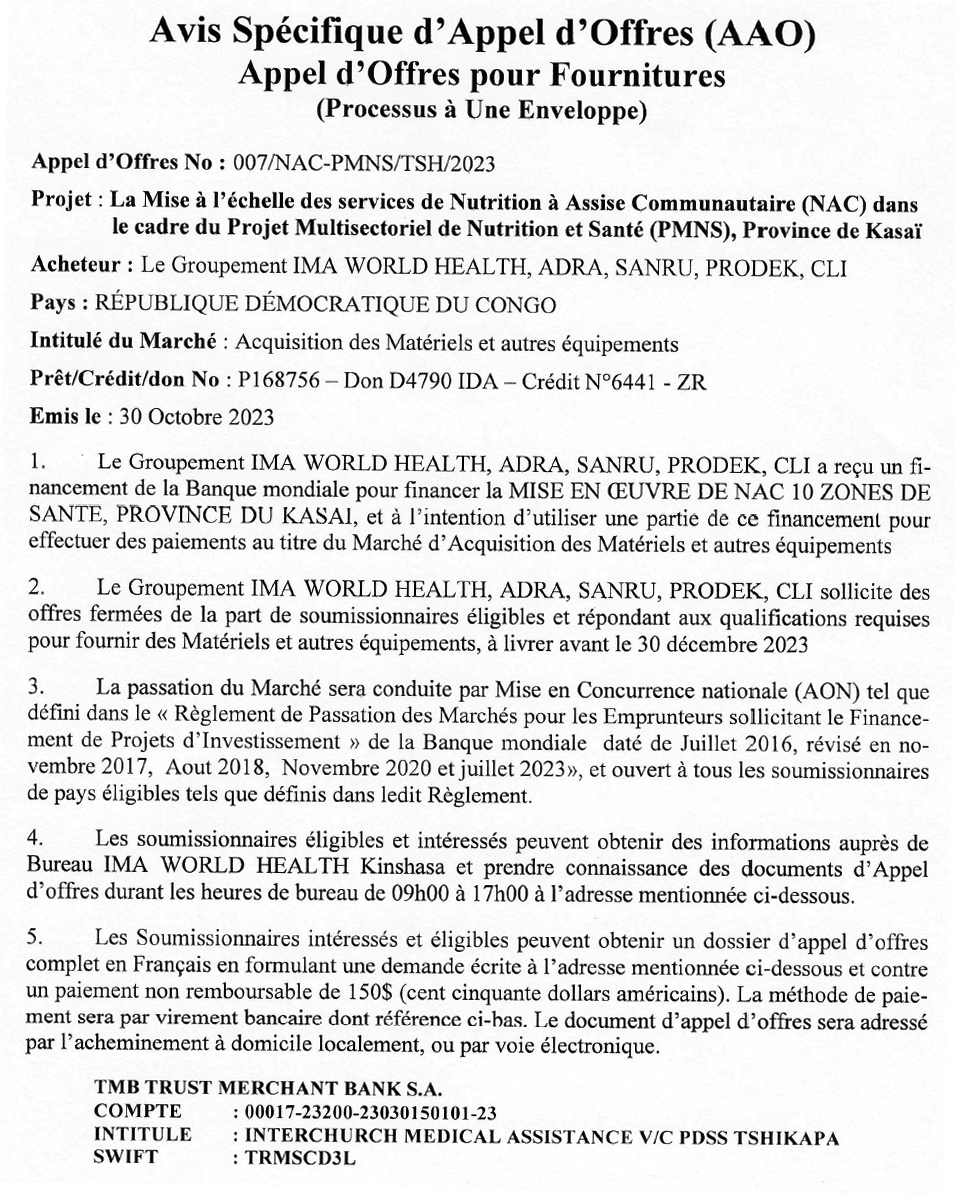 Avis Spécifique d'Appel d'Offres (AAO)
Appel d'Offres pour Fournitures
(Processus à Une Enveloppe)

Appel d'Offres No : 007/NAC-PMNS/TSH/2023

Projet : La Mise à l'échelle des services de Nutrition à Assise Communautaire (NAC) dans le cadre du Projet Multisectoriel de Nutrition et Santé (PMNS), Province de Kasaï

Acheteur : Le Groupement IMA WORLD HEALTH, ADRA, SANRU, PRODEK, CLI

Pays : RÉPUBLIQUE DÉMOCRATIQUE DU CONGO

Intitulé du Marché : Acquisition des Matériels et autres équipements

Prêt/Crédit/don No : P168756 – Don D4790 IDA – Crédit N°6441 - ZR

Emis le : 30 Octobre 2023

1. Le Groupement IMA WORLD HEALTH, ADRA, SANRU, PRODEK, CLI a reçu un financement de la Banque mondiale pour financer la MISE EN ŒUVRE DE NAC 10 ZONES DE SANTE, PROVINCE DU KASAI, et à l'intention d'utiliser une partie de ce financement pour effectuer des paiements au titre du Marché d'Acquisition des Matériels et autres équipements

2. Le Groupement IMA WORLD HEALTH, ADRA, SANRU, PRODEK, CLI sollicite des offres fermées de la part de soumissionnaires éligibles et répondant aux qualifications requises pour fournir des Matériels et autres équipements, à livrer avant le 30 décembre 2023

3. La passation du Marché sera conduite par Mise en Concurrence nationale (AON) tel que défini dans le « Règlement de Passation des Marchés pour les Emprunteurs sollicitant le Financement de Projets d'Investissement » de la Banque mondiale daté de Juillet 2016, révisé en novembre 2017, Aout 2018, Novembre 2020 et juillet 2023», et ouvert à tous les soumissionnaires de pays éligibles tels que définis dans ledit Règlement.

4. Les soumissionnaires éligibles et intéressés peuvent obtenir des informations auprès de Bureau IMA WORLD HEALTH Kinshasa et prendre connaissance des documents d'Appel d'offres durant les heures de bureau de 09h00 à 17h00 à l'adresse mentionnée ci-dessous.

5. Les Soumissionnaires intéressés et éligibles peuvent obtenir un dossier d'appel d'offres complet en Français en formulant une demande écrite à l'adresse mentionnée ci-dessous et contre un paiement non remboursable de 150$ (cent cinquante dollars américains). La méthode de paiement sera par virement bancaire dont référence ci-bas. Le document d'appel d'offres sera adressé par l'acheminement à domicile localement, ou par voie électronique.

TMB TRUST MERCHANT BANK S.A.
COMPTE : 00017-23200-23030150101-23
INTITULE : INTERCHURCH MEDICAL ASSISTANCE V/C PDSS TSHIKAPA
SWIFT : TRMSCD3L